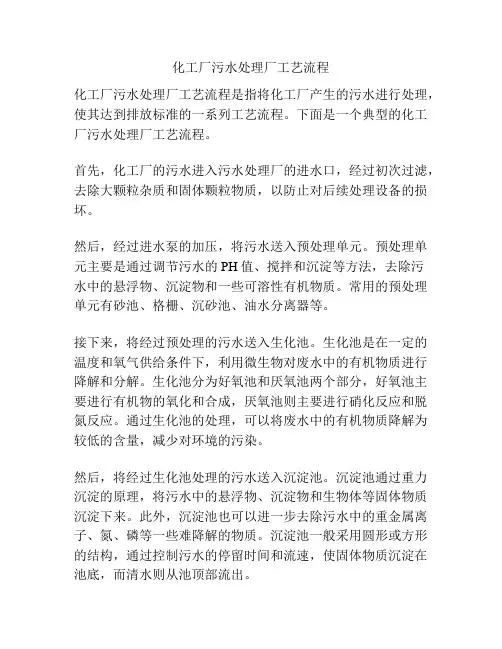 化工厂污水处理厂工艺流程

化工厂污水处理厂工艺流程是指将化工厂产生的污水进行处理，使其达到排放标准的一系列工艺流程。下面是一个典型的化工厂污水处理厂工艺流程。

首先，化工厂的污水进入污水处理厂的进水口，经过初次过滤，去除大颗粒杂质和固体颗粒物质，以防止对后续处理设备的损坏。

然后，经过进水泵的加压，将污水送入预处理单元。预处理单元主要是通过调节污水的PH值、搅拌和沉淀等方法，去除污水中的悬浮物、沉淀物和一些可溶性有机物质。常用的预处理单元有砂池、格栅、沉砂池、油水分离器等。

接下来，将经过预处理的污水送入生化池。生化池是在一定的温度和氧气供给条件下，利用微生物对废水中的有机物质进行降解和分解。生化池分为好氧池和厌氧池两个部分，好氧池主要进行有机物的氧化和合成，厌氧池则主要进行硝化反应和脱氮反应。通过生化池的处理，可以将废水中的有机物质降解为较低的含量，减少对环境的污染。

然后，将经过生化池处理的污水送入沉淀池。沉淀池通过重力沉淀的原理，将污水中的悬浮物、沉淀物和生物体等固体物质沉淀下来。此外，沉淀池也可以进一步去除污水中的重金属离子、氮、磷等一些难降解的物质。沉淀池一般采用圆形或方形的结构，通过控制污水的停留时间和流速，使固体物质沉淀在池底，而清水则从池顶部流出。